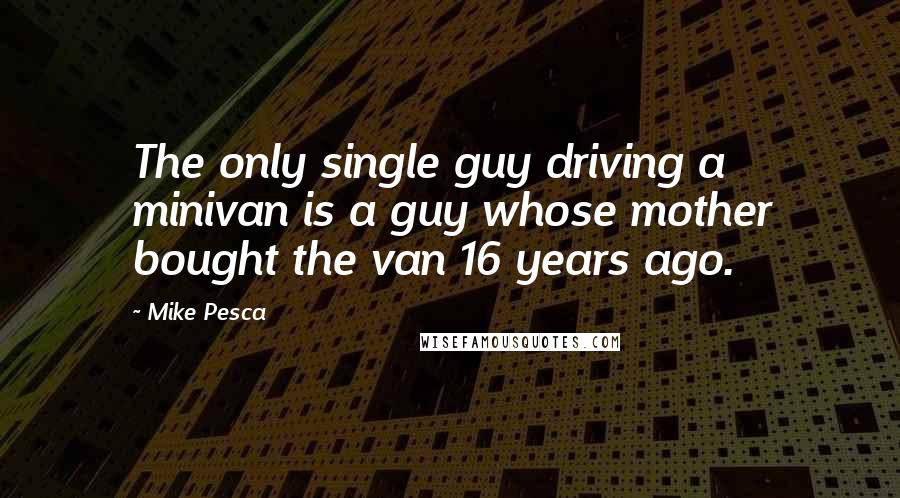 The only single guy driving a minivan is a guy whose mother bought the van 16 years ago.

~ Mike Pesca

WISEFAMOUSQUOTES.COM